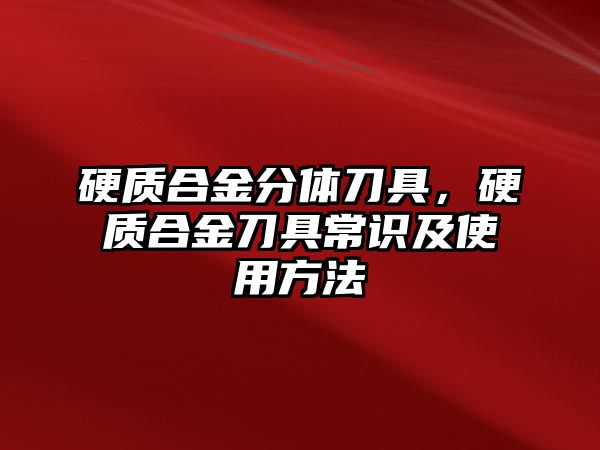 硬质合金分体刀具，硬质合金刀具常识及使用方法